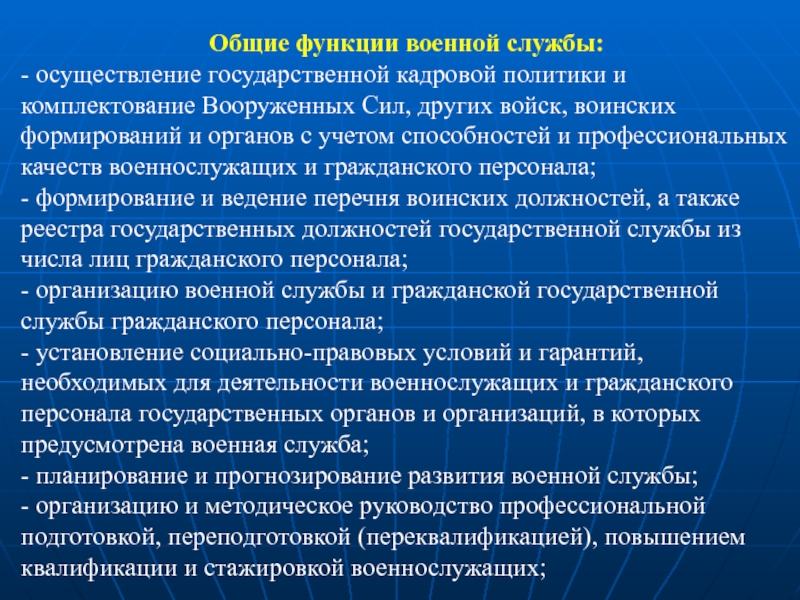 Общие функции военной службы:
- осуществление государственной кадровой политики и комплектование Вооруженных Сил, других войск, воинских формирований и органов с учетом способностей и профессиональных качеств военнослужащих и гражданского персонала;
- формирование и ведение перечня воинских должностей, а также реестра государственных должностей государственной службы из числа лиц гражданского персонала;
- организацию военной службы и гражданской государственной службы гражданского персонала;
- установление социально-правовых условий и гарантий, необходимых для деятельности военнослужащих и гражданского персонала государственных органов и организаций, в которых предусмотрена военная служба;
- планирование и прогнозирование развития военной службы;
- организацию и методическое руководство профессиональной подготовкой, переподготовкой (переквалификацией), повышением квалификации и стажировкой военнослужащих;